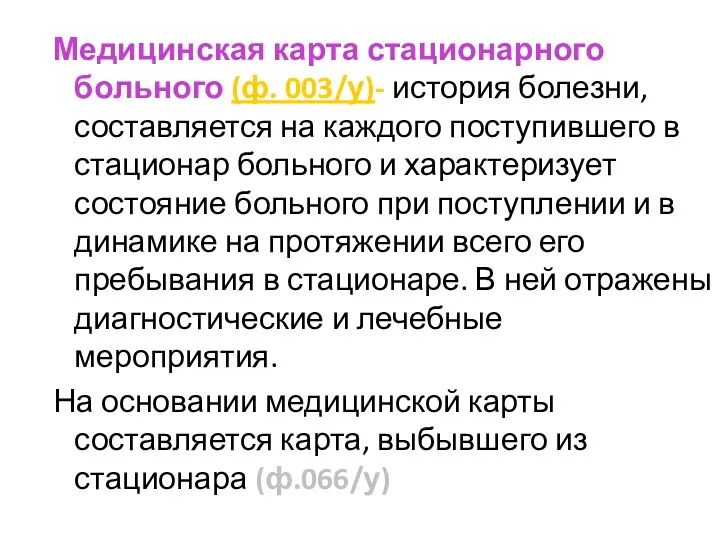 Медицинская карта стационарного больного (ф. 003/у)- история болезни, составляется на каждого поступившего в стационар больного и характеризует состояние больного при поступлении и в динамике на протяжении всего его пребывания в стационаре. В ней отражены диагностические и лечебные мероприятия.

На основании медицинской карты составляется карта, выбывшего из стационара (ф.066/у)